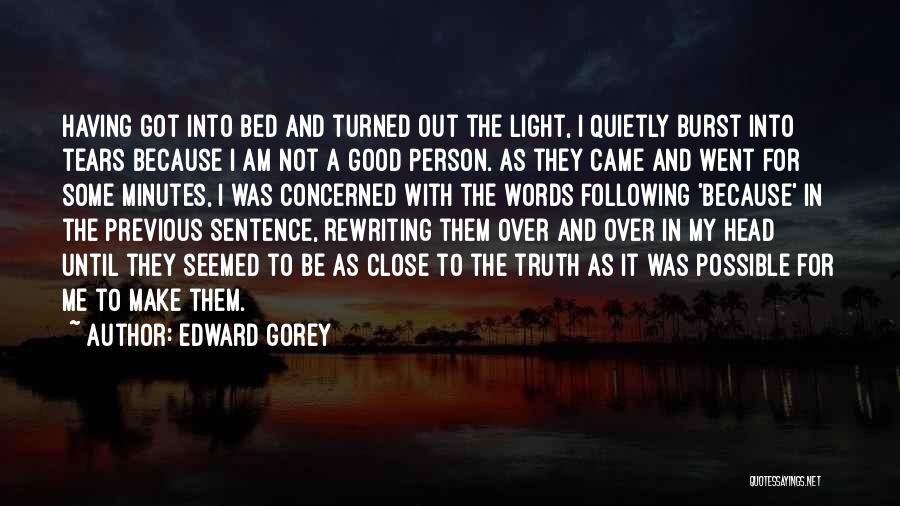 HAVING GOT INTO BED AND TURNED OUT THE LIGHT, I QUIETLY BURST INTO TEARS BECAUSE I AM NOT A GOOD PERSON. AS THEY CAME AND WENT FOR SOME MINUTES, I WAS CONCERNED WITH THE WORDS FOLLOWING 'BECAUSE' IN THE PREVIOUS SENTENCE, REWRITING THEM OVER AND OVER IN MY HEAD UNTIL THEY SEEMED TO BE AS CLOSE TO THE TRUTH AS IT WAS POSSIBLE FOR ME TO MAKE THEM.

~ AUTHOR: EDWARD GOREY

QUOTESSAYINGS.NET